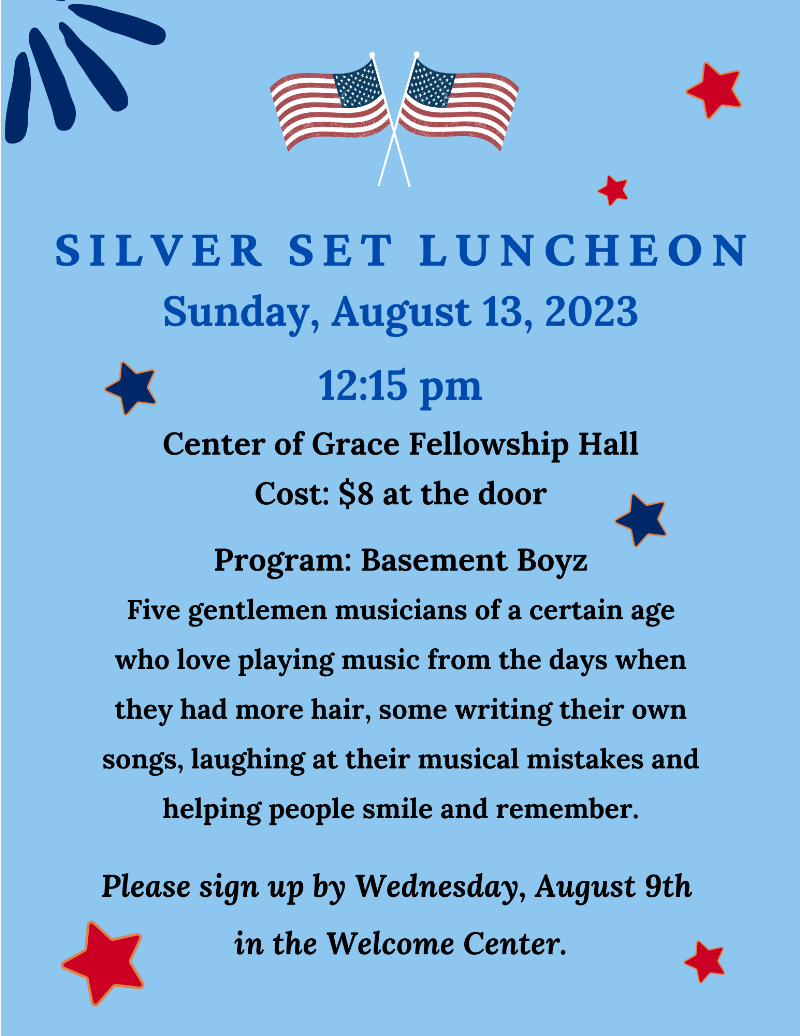 SILVER SET LUNCHEON
Sunday, August 13, 2023
12:15 pm
Center of Grace Fellowship Hall
Cost: $8 at the door

Program: Basement Boyz

Five gentlemen musicians of a certain age who love playing music from the days when they had more hair, some writing their own songs, laughing at their musical mistakes and helping people smile and remember.

Please sign up by Wednesday, August 9th in the Welcome Center.